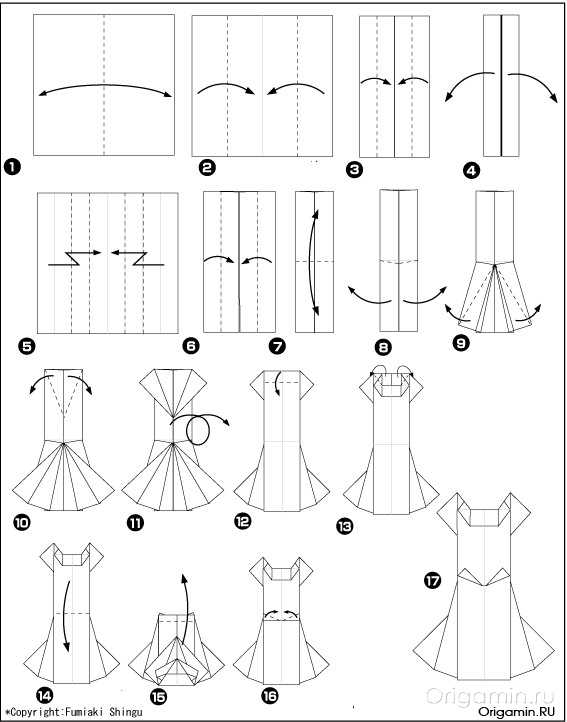 1
2
3
4
5
6
7
8
9
10
11
12
13
14
15
16
17
*Copyright:Fumiaki Shingu
Origamin.ru
Origamin.RU